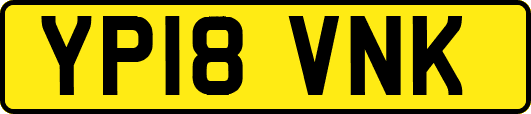 YP18 VNK